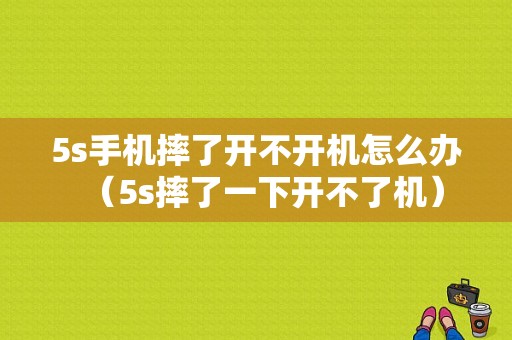 5s手机摔了开不开机怎么办（5s摔了一下开不了机）